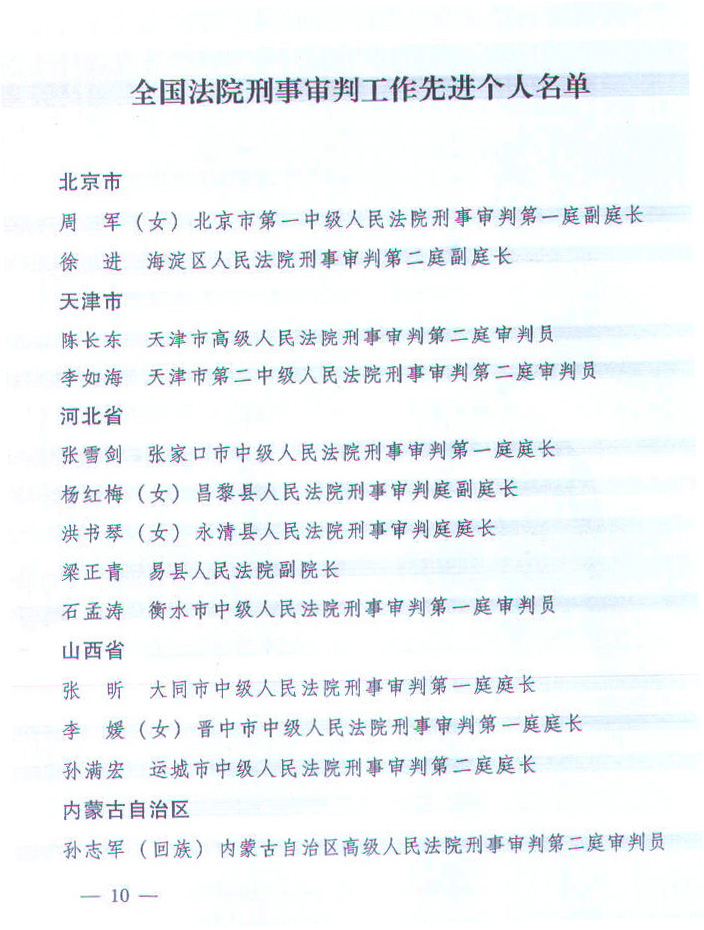 全国法院刑事审判工作先进个人名单

北京市

周　军（女）北京市第一中级人民法院刑事审判第一庭副庭长

徐　进　海淀区人民法院刑事审判第二庭副庭长

天津市

陈长东　天津市高级人民法院刑事审判第二庭审判员

李如海　天津市第二中级人民法院刑事审判第二庭审判员

河北省

张雪剑　张家口市中级人民法院刑事审判第一庭庭长

杨红梅（女）昌黎县人民法院刑事审判庭副庭长

洪书琴（女）永清县人民法院刑事审判庭庭长

梁正青　易县人民法院副院长

石孟涛　衡水市中级人民法院刑事审判第一庭审判员

山西省

张　昕　大同市中级人民法院刑事审判第一庭庭长

李　媛（女）晋中市中级人民法院刑事审判第一庭庭长

孙满宏　运城市中级人民法院刑事审判第二庭庭长

内蒙古自治区

孙志军（回族）内蒙古自治区高级人民法院刑事审判第二庭审判员

— 10 —